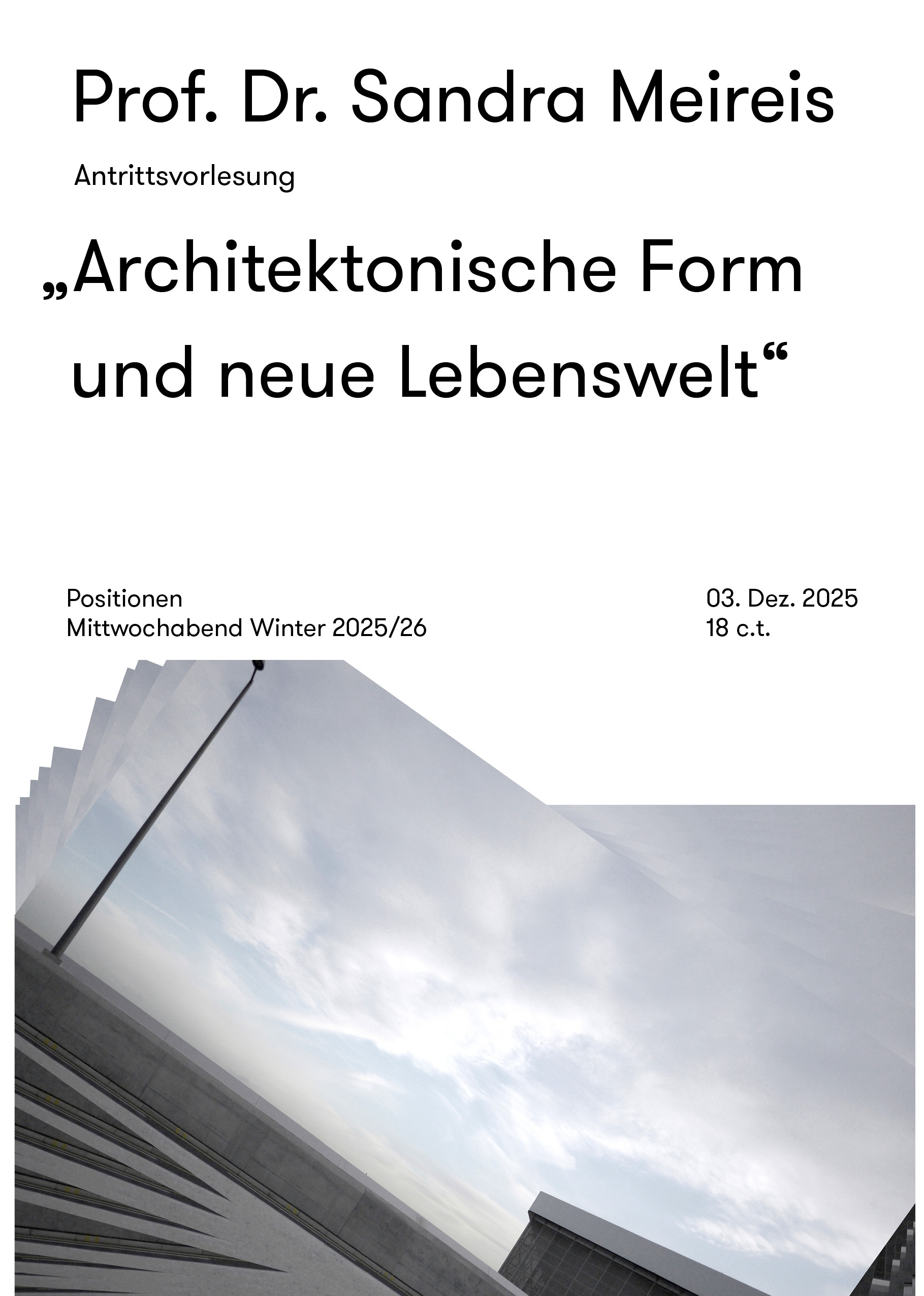 Prof. Dr. Sandra Meireis

Antrittsvorlesung

„Architektonische Form und neue Lebenswelt“

Positionen
Mittwochabend Winter 2025/26

03. Dez. 2025
18 c.t.